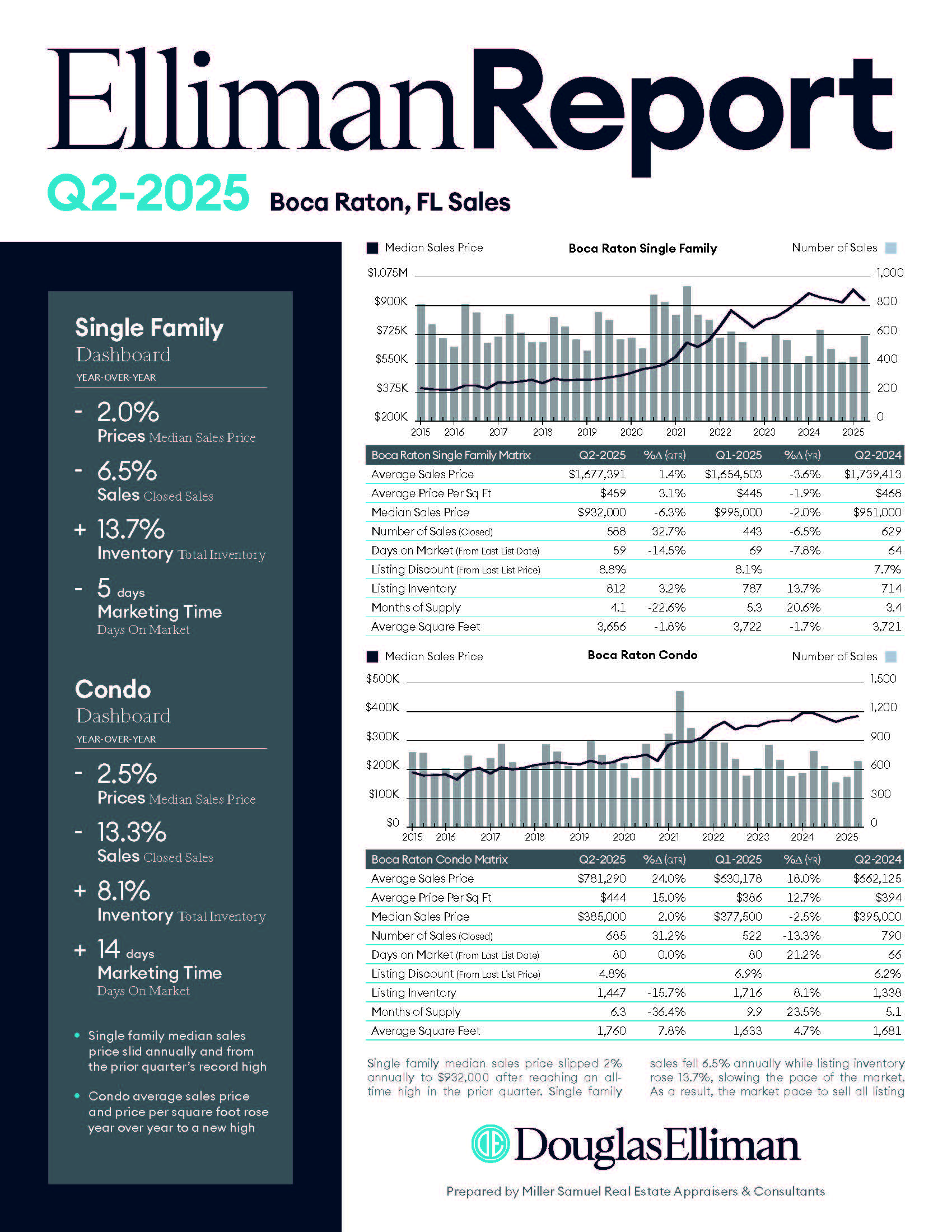 EllimanReport

Q2-2025 Boca Raton, FL Sales

Single Family
Dashboard
YEAR-OVER-YEAR

- 2.0%
Prices Median Sales Price

- 6.5%
Sales Closed Sales

+ 13.7%
Inventory Total Inventory

- 5 days
Marketing Time
Days On Market

Condo
Dashboard
YEAR-OVER-YEAR

- 2.5%
Prices Median Sales Price

- 13.3%
Sales Closed Sales

+ 8.1%
Inventory Total Inventory

+ 14 days
Marketing Time
Days On Market

• Single family median sales price slid annually and from the prior quarter's record high

• Condo average sales price and price per square foot rose year over year to a new high

Median Sales Price Boca Raton Single Family Number of Sales

$1.075M
$900K
$725K
$550K
$375K
$200K

1,000
800
600
400
200
0

2015 2016 2017 2018 2019 2020 2021 2022 2023 2024 2025

| Boca Raton Single Family Matrix | Q2-2025 | %Δ (QTR) | Q1-2025 | %Δ (YR) | Q2-2024 |
|---|---|---|---|---|---|
| Average Sales Price | $1,677,391 | 1.4% | $1,654,503 | -3.6% | $1,739,413 |
| Average Price Per Sq Ft | $459 | 3.1% | $445 | -1.9% | $468 |
| Median Sales Price | $932,000 | -6.3% | $995,000 | -2.0% | $951,000 |
| Number of Sales (Closed) | 588 | 32.7% | 443 | -6.5% | 629 |
| Days on Market (From Last List Date) | 59 | -14.5% | 69 | -7.8% | 64 |
| Listing Discount (From Last List Price) | 8.8% | | 8.1% | | 7.7% |
| Listing Inventory | 812 | 3.2% | 787 | 13.7% | 714 |
| Months of Supply | 4.1 | -22.6% | 5.3 | 20.6% | 3.4 |
| Average Square Feet | 3,656 | -1.8% | 3,722 | -1.7% | 3,721 |

Median Sales Price Boca Raton Condo Number of Sales

$500K
$400K
$300K
$200K
$100K
$0

1,500
1,200
900
600
300
0

2015 2016 2017 2018 2019 2020 2021 2022 2023 2024 2025

| Boca Raton Condo Matrix | Q2-2025 | %Δ (QTR) | Q1-2025 | %Δ (YR) | Q2-2024 |
|---|---|---|---|---|---|
| Average Sales Price | $781,290 | 24.0% | $630,178 | 18.0% | $662,125 |
| Average Price Per Sq Ft | $444 | 15.0% | $386 | 12.7% | $394 |
| Median Sales Price | $385,000 | 2.0% | $377,500 | -2.5% | $395,000 |
| Number of Sales (Closed) | 685 | 31.2% | 522 | -13.3% | 790 |
| Days on Market (From Last List Date) | 80 | 0.0% | 80 | 21.2% | 66 |
| Listing Discount (From Last List Price) | 4.8% | | 6.9% | | 6.2% |
| Listing Inventory | 1,447 | -15.7% | 1,716 | 8.1% | 1,338 |
| Months of Supply | 6.3 | -36.4% | 9.9 | 23.5% | 5.1 |
| Average Square Feet | 1,760 | 7.8% | 1,633 | 4.7% | 1,681 |

Single family median sales price slipped 2% annually to $932,000 after reaching an all-time high in the prior quarter. Single family sales fell 6.5% annually while listing inventory rose 13.7%, slowing the pace of the market. As a result, the market pace to sell all listing

DouglasElliman

Prepared by Miller Samuel Real Estate Appraisers & Consultants